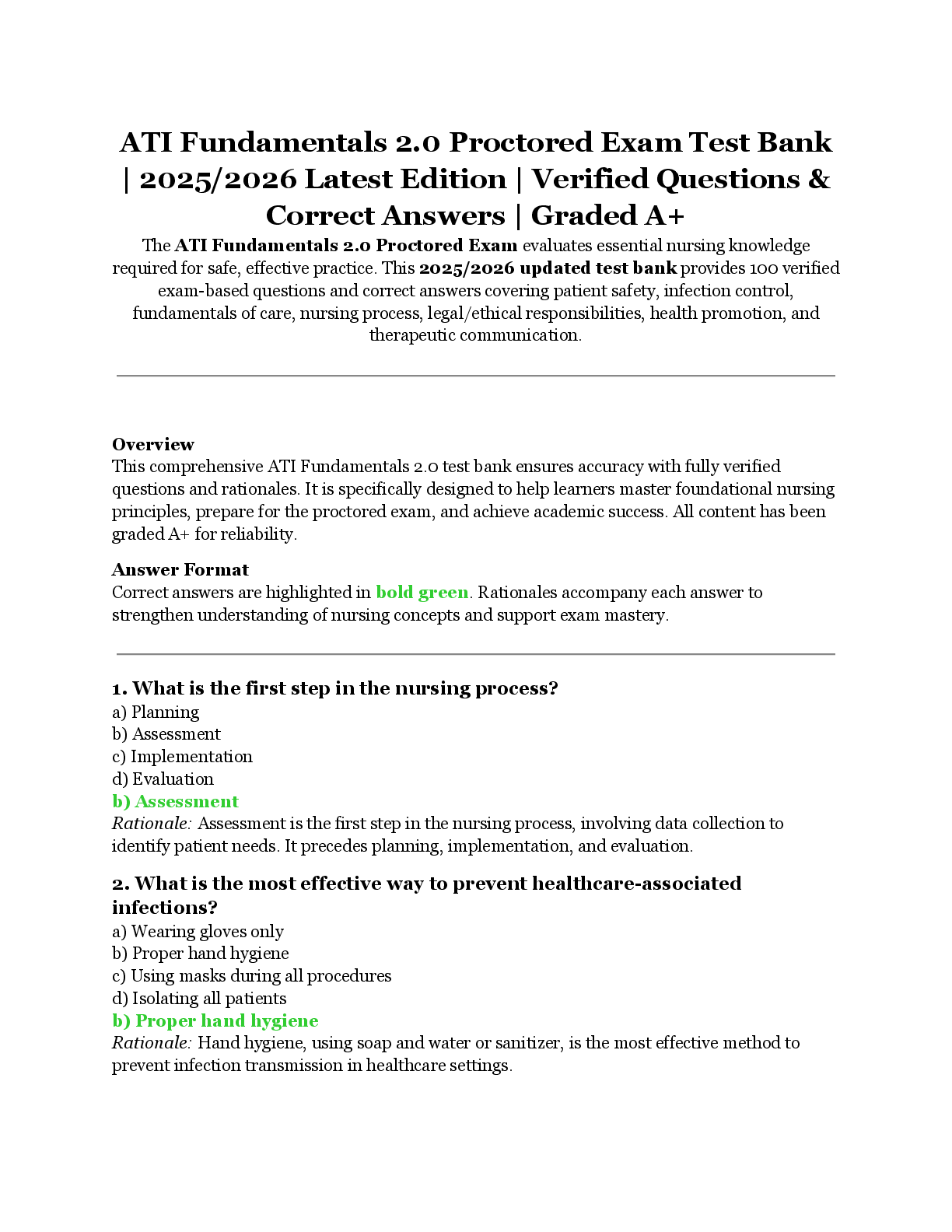 ATI Fundamentals 2.0 Proctored Exam Test Bank | 2025/2026 Latest Edition | Verified Questions & Correct Answers | Graded A+

The ATI Fundamentals 2.0 Proctored Exam evaluates essential nursing knowledge required for safe, effective practice. This 2025/2026 updated test bank provides 100 verified exam-based questions and correct answers covering patient safety, infection control, fundamentals of care, nursing process, legal/ethical responsibilities, health promotion, and therapeutic communication.

Overview
This comprehensive ATI Fundamentals 2.0 test bank ensures accuracy with fully verified questions and rationales. It is specifically designed to help learners master foundational nursing principles, prepare for the proctored exam, and achieve academic success. All content has been graded A+ for reliability.

Answer Format
Correct answers are highlighted in bold green. Rationales accompany each answer to strengthen understanding of nursing concepts and support exam mastery.

1. What is the first step in the nursing process?
a) Planning
b) Assessment
c) Implementation
d) Evaluation
b) Assessment
Rationale: Assessment is the first step in the nursing process, involving data collection to identify patient needs. It precedes planning, implementation, and evaluation.

2. What is the most effective way to prevent healthcare-associated infections?
a) Wearing gloves only
b) Proper hand hygiene
c) Using masks during all procedures
d) Isolating all patients
b) Proper hand hygiene
Rationale: Hand hygiene, using soap and water or sanitizer, is the most effective method to prevent infection transmission in healthcare settings.